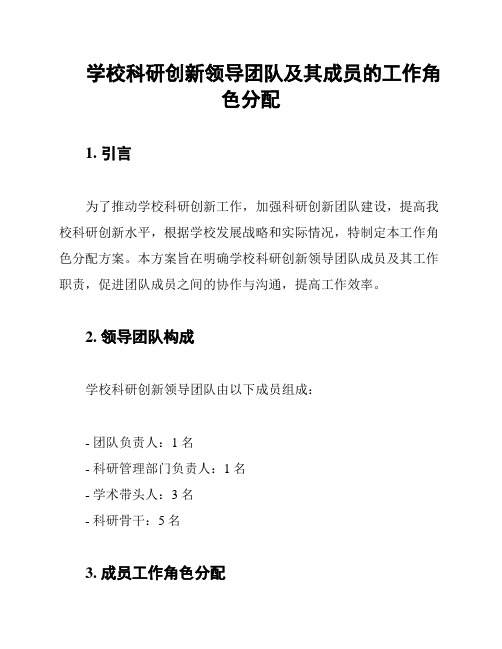 学校科研创新领导团队及其成员的工作角色分配

1. 引言

为了推动学校科研创新工作，加强科研创新团队建设，提高我校科研创新水平，根据学校发展战略和实际情况，特制定本工作角色分配方案。本方案旨在明确学校科研创新领导团队成员及其工作职责，促进团队成员之间的协作与沟通，提高工作效率。

2. 领导团队构成

学校科研创新领导团队由以下成员组成：

- 团队负责人：1 名
- 科研管理部门负责人：1 名
- 学术带头人：3 名
- 科研骨干：5 名

3. 成员工作角色分配